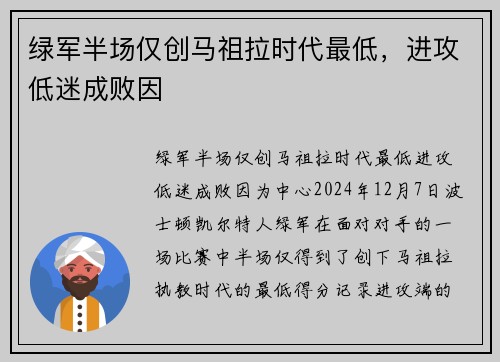 绿军半场仅创马祖拉时代最低，进攻低迷成败因

绿军半场仅创马祖拉时代最低进攻低迷成败因为中心2024年12月7日波士顿凯尔特人绿军在面对对手的一场比赛中半场仅得到了创下马祖拉执教时代的最低得分记录进攻端的